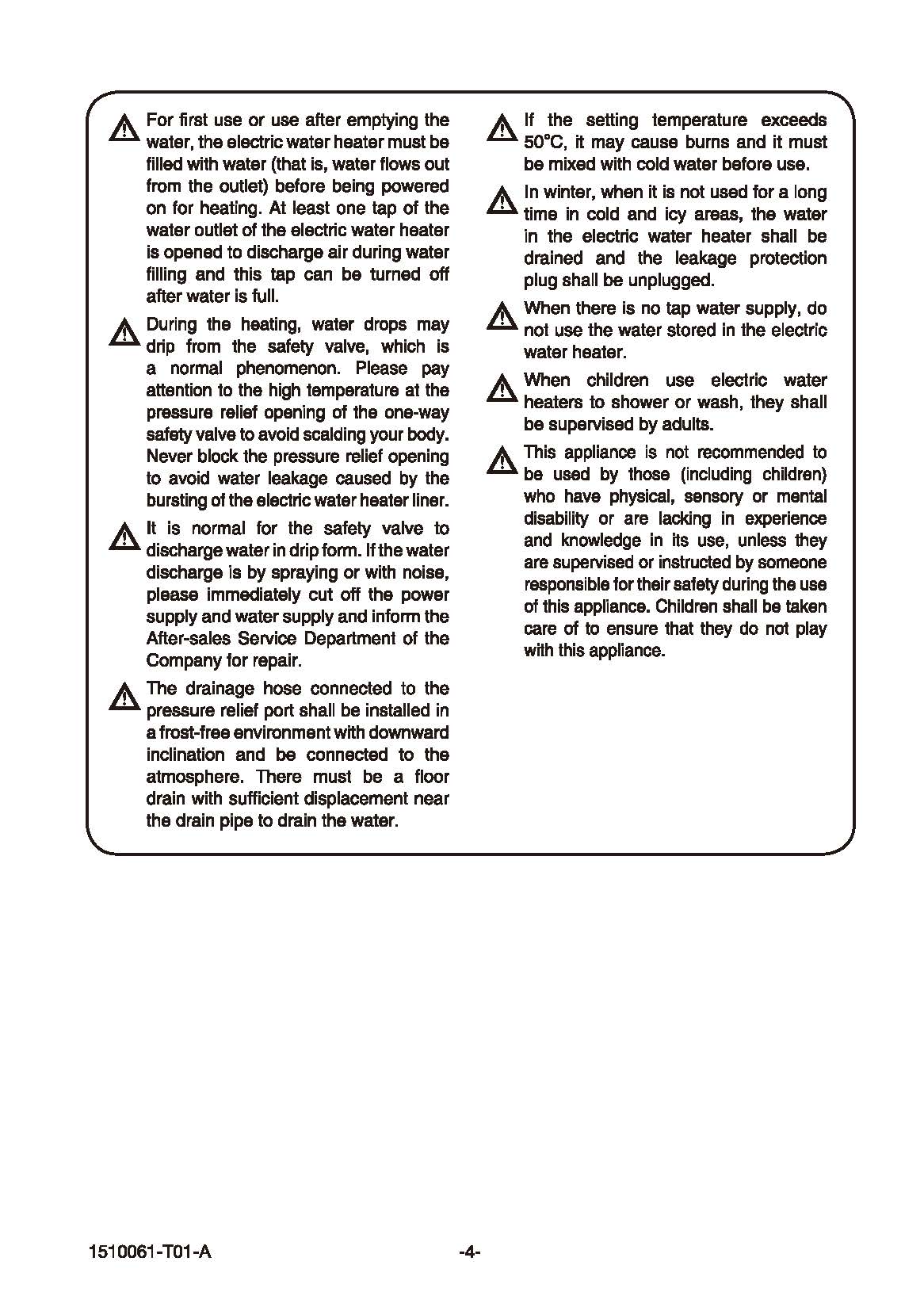 For first use or use after emptying the water, the electric water heater must be filled with water (that is, water flows out from the outlet) before being powered on for heating. At least one tap of the water outlet of the electric water heater is opened to discharge air during water filling and this tap can be turned off after water is full.

During the heating, water drops may drip from the safety valve, which is a normal phenomenon. Please pay attention to the high temperature at the pressure relief opening of the one-way safety valve to avoid scalding your body. Never block the pressure relief opening to avoid water leakage caused by the bursting of the electric water heater liner.

It is normal for the safety valve to discharge water in drip form. If the water discharge is by spraying or with noise, please immediately cut off the power supply and water supply and inform the After-sales Service Department of the Company for repair.

The drainage hose connected to the pressure relief port shall be installed in a frost-free environment with downward inclination and be connected to the atmosphere. There must be a floor drain with sufficient displacement near the drain pipe to drain the water.

If the setting temperature exceeds 50°C, it may cause burns and it must be mixed with cold water before use.

In winter, when it is not used for a long time in cold and icy areas, the water in the electric water heater shall be drained and the leakage protection plug shall be unplugged.

When there is no tap water supply, do not use the water stored in the electric water heater.

When children use electric water heaters to shower or wash, they shall be supervised by adults.

This appliance is not recommended to be used by those (including children) who have physical, sensory or mental disability or are lacking in experience and knowledge in its use, unless they are supervised or instructed by someone responsible for their safety during the use of this appliance. Children shall be taken care of to ensure that they do not play with this appliance.

1510061-T01-A -4-